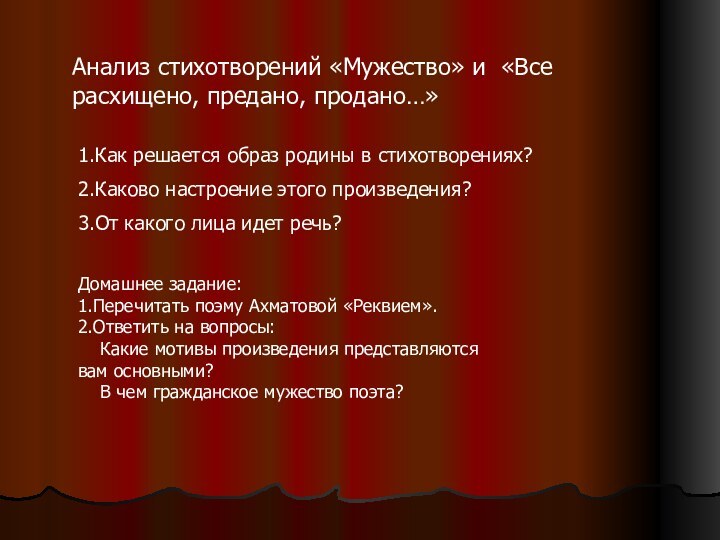 Анализ стихотворений «Мужество» и «Все расхищено, предано, продано…»

1.Как решается образ родины в стихотворениях?

2.Каково настроение этого произведения?

3.От какого лица идет речь?

Домашнее задание:
1.Перечитать поэму Ахматовой «Реквием».
2.Ответить на вопросы:
Какие мотивы произведения представляются вам основными?
В чем гражданское мужество поэта?